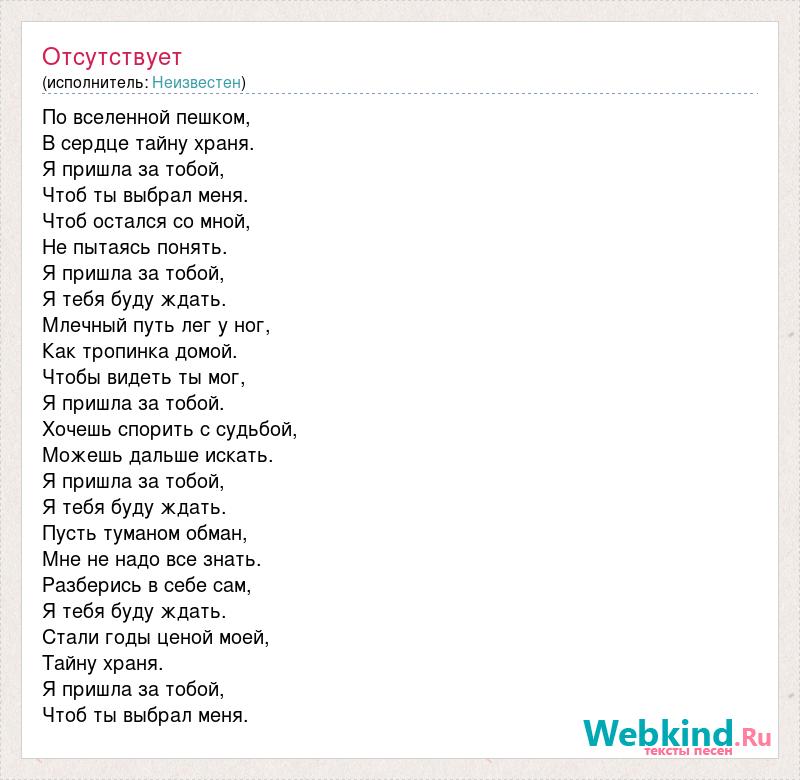 Отсутствует
(исполнитель: Неизвестен)

По вселенной пешком,
В сердце тайну храня.
Я пришла за тобой,
Чтоб ты выбрал меня.
Чтоб остался со мной,
Не пытаясь понять.
Я пришла за тобой,
Я тебя буду ждать.
Млечный путь лег у ног,
Как тропинка домой.
Чтобы видеть ты мог,
Я пришла за тобой.
Хочешь спорить с судьбой,
Можешь дальше искать.
Я пришла за тобой,
Я тебя буду ждать.
Пусть туманом обман,
Мне не надо все знать.
Разберись в себе сам,
Я тебя буду ждать.
Стали годы ценой моей,
Тайну храня.
Я пришла за тобой,
Чтоб ты выбрал меня.

Webkind.Ru
тексты песен